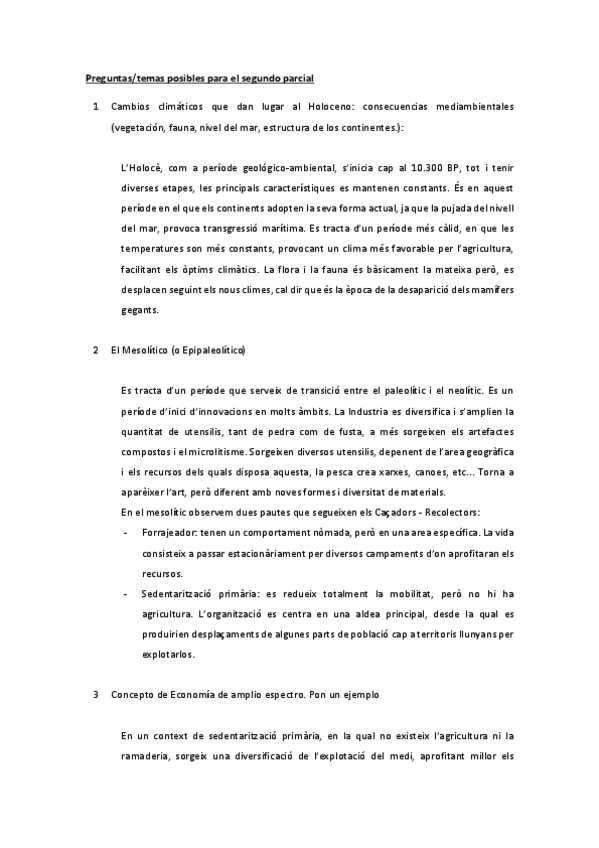 Preguntas/temas posibles para el segundo parcial

1 Cambios climáticos que dan lugar al Holoceno: consecuencias mediambientales (vegetación, fauna, nivel del mar, estructura de los continentes.):

L'Holocè, com a període geológico-ambiental, s'inicia cap al 10.300 BP, tot i tenir diverses etapes, les principals característiques es mantenen constants. És en aquest període en el que els continents adopten la seva forma actual, ja que la pujada del nivell del mar, provoca transgressió marítima. Es tracta d'un període més càlid, en que les temperatures son més constants, provocant un clima més favorable per l'agricultura, facilitant els òptims climàtics. La flora i la fauna és bàsicament la mateixa però, es desplacen seguint els nous climes, cal dir que és la època de la desaparició dels mamífers gegants.

2 El Mesolítico (o Epipaleolítico)

Es tracta d'un període que serveix de transició entre el paleolític i el neolític. Es un període d'inici d'innovacions en molts àmbits. La Industria es diversifica i s'amplien la quantitat de utensilis, tant de pedra com de fusta, a més sorgeixen els artefactes compostos i el microlitisme. Sorgeixen diversos utensilis, depenent de l'area geogràfica i els recursos dels quals disposa aquesta, la pesca crea xarxes, canoes, etc... Torna a aparèixer l'art, però diferent amb noves formes i diversitat de materials.
En el mesolític observem dues pautes que segueixen els Caçadors - Recolectors:
- Forrajeador: tenen un comportament nòmada, però en una area específica. La vida consisteix a passar estacionàriament per diversos campaments d'on aprofitaran els recursos.
- Sedentarització primària: es redueix totalment la mobilitat, però no hi ha agricultura. L'organització es centra en una aldea principal, desde la qual es produirien desplaçaments de algunes parts de població cap a territoris llunyans per explotarlos.

3 Concepto de Economía de amplio espectro. Pon un ejemplo

En un context de sedentarització primària, en la qual no existeix l'agricultura ni la ramaderia, sorgeix una diversificació de l'explotació del medi, aprofitant millor els